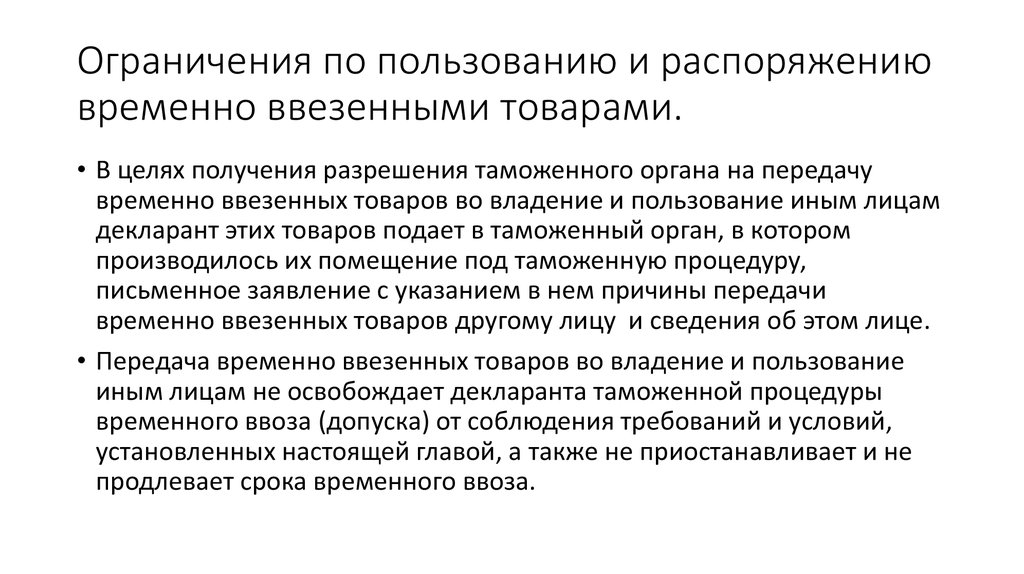 Ограничения по пользованию и распоряжению временно ввезенными товарами.

• В целях получения разрешения таможенного органа на передачу временно ввезенных товаров во владение и пользование иным лицам декларант этих товаров подает в таможенный орган, в котором производилось их помещение под таможенную процедуру, письменное заявление с указанием в нем причины передачи временно ввезенных товаров другому лицу и сведения об этом лице.

• Передача временно ввезенных товаров во владение и пользование иным лицам не освобождает декларанта таможенной процедуры временного ввоза (допуска) от соблюдения требований и условий, установленных настоящей главой, а также не приостанавливает и не продлевает срока временного ввоза.